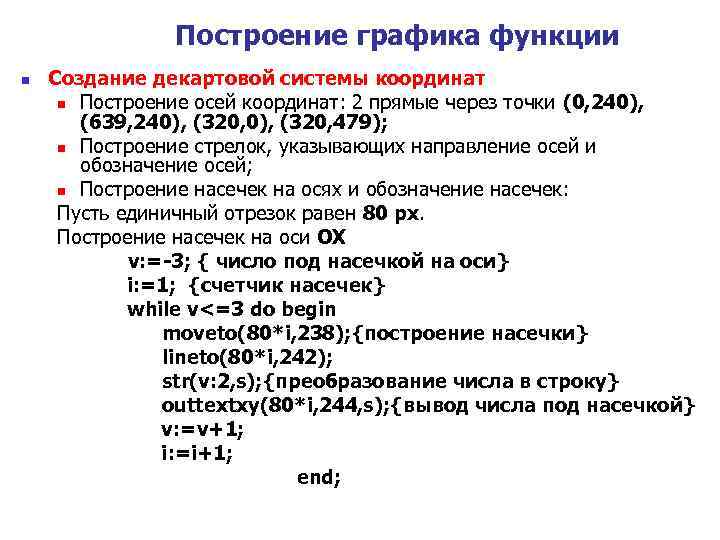 Построение графика функции

Создание декартовой системы координат

Построение осей координат: 2 прямые через точки (0,240), (639,240), (320,0), (320,479);

Построение стрелок, указывающих направление осей и обозначение осей;

Построение насечек на осях и обозначение насечек:

Пусть единичный отрезок равен 80 px.

Построение насечек на оси OX

v:=-3; { число под насечкой на оси}
i:=1; {счетчик насечек}
while v<=3 do begin
moveto(80*i,238);{построение насечки}
lineto(80*i,242);
str(v:2,s);{преобразование числа в строку}
outtextxy(80*i,244,s);{вывод числа под насечкой}
v:=v+1;
i:=i+1;
end;